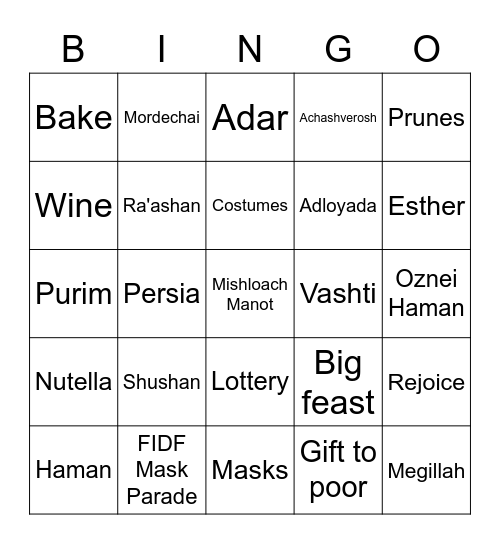 | B | I | N | G | O |
|---|---|---|---|---|
| Bake | Mordechai | Adar | Achashverosh | Prunes |
| Wine | Ra'ashan | Costumes | Adloyada | Esther |
| Purim | Persia | Mishloach Manot | Vashti | Oznei Haman |
| Nutella | Shushan | Lottery | Big feast | Rejoice |
| Haman | FIDF Mask Parade | Masks | Gift to poor | Megillah |